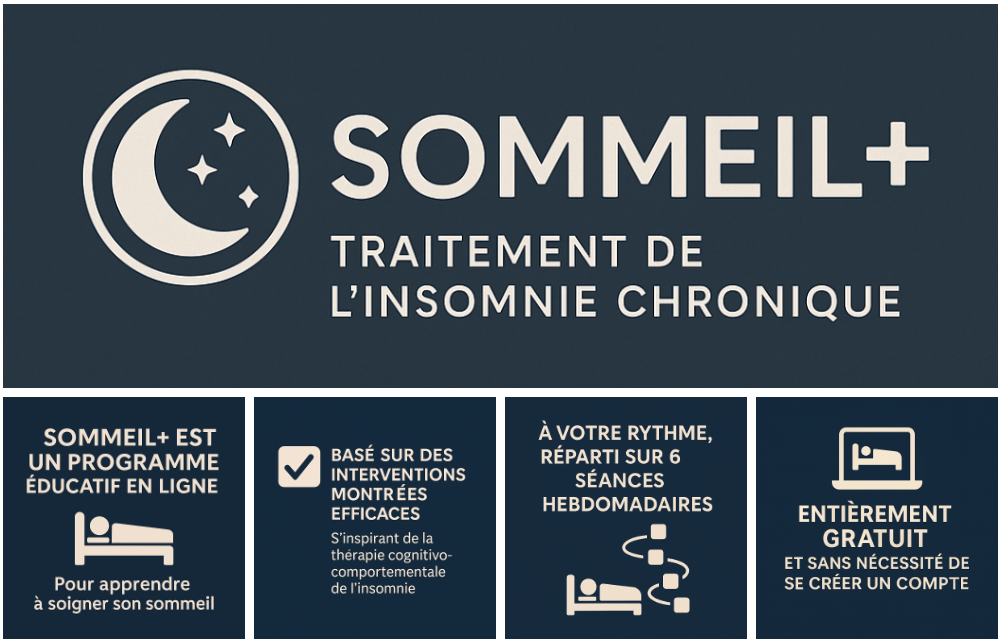 SOMMEIL+

TRAITEMENT DE L'INSOMNIE CHRONIQUE

SOMMEIL+ EST UN PROGRAMME ÉDUCATIF EN LIGNE

Pour apprendre à soigner son sommeil

☑ BASÉ SUR DES INTERVENTIONS MONTRÉES EFFICACES

S'inspirant de la thérapie cognitivo-comportementale de l'insomnie

À VOTRE RYTHME, RÉPARTI SUR 6 SÉANCES HEBDOMADAIRES

ENTIÈREMENT GRATUIT

ET SANS NÉCESSITÉ DE SE CRÉER UN COMPTE